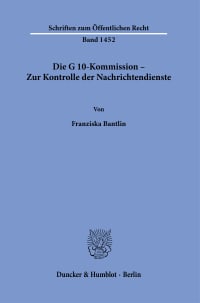 Schriften zum Öffentlichen Recht
Band 1452

Die G 10-Kommission –
Zur Kontrolle der Nachrichtendienste

Von

Franziska Bantlin

Duncker & Humblot · Berlin